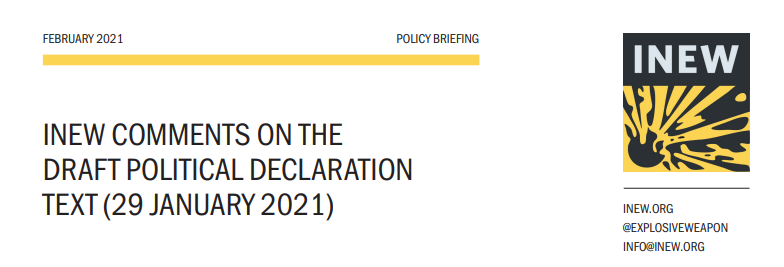 FEBRUARY 2021

POLICY BRIEFING

INEW COMMENTS ON THE DRAFT POLITICAL DECLARATION TEXT (29 JANUARY 2021)

INEW

INEW.ORG
@EXPLOSIVEWEAPON
INFO@INEW.ORG